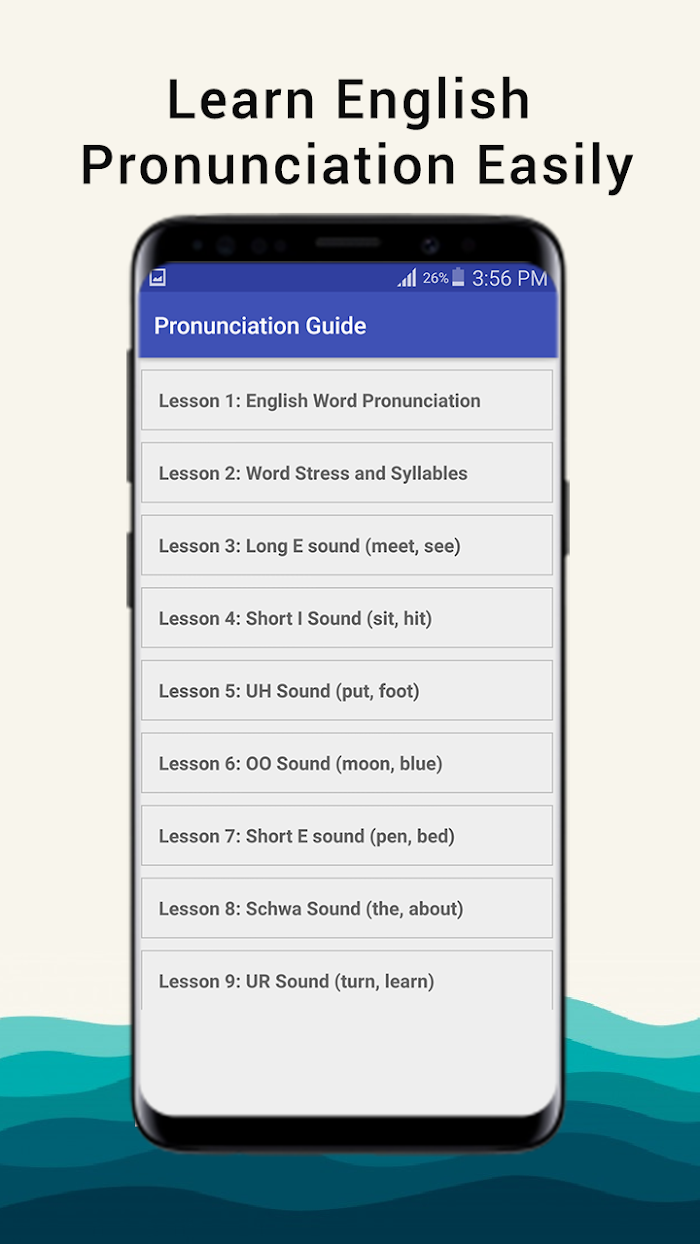 Learn English Pronunciation Easily

26% 3:56 PM

Pronunciation Guide

Lesson 1: English Word Pronunciation

Lesson 2: Word Stress and Syllables

Lesson 3: Long E sound (meet, see)

Lesson 4: Short I Sound (sit, hit)

Lesson 5: UH Sound (put, foot)

Lesson 6: OO Sound (moon, blue)

Lesson 7: Short E sound (pen, bed)

Lesson 8: Schwa Sound (the, about)

Lesson 9: UR Sound (turn, learn)